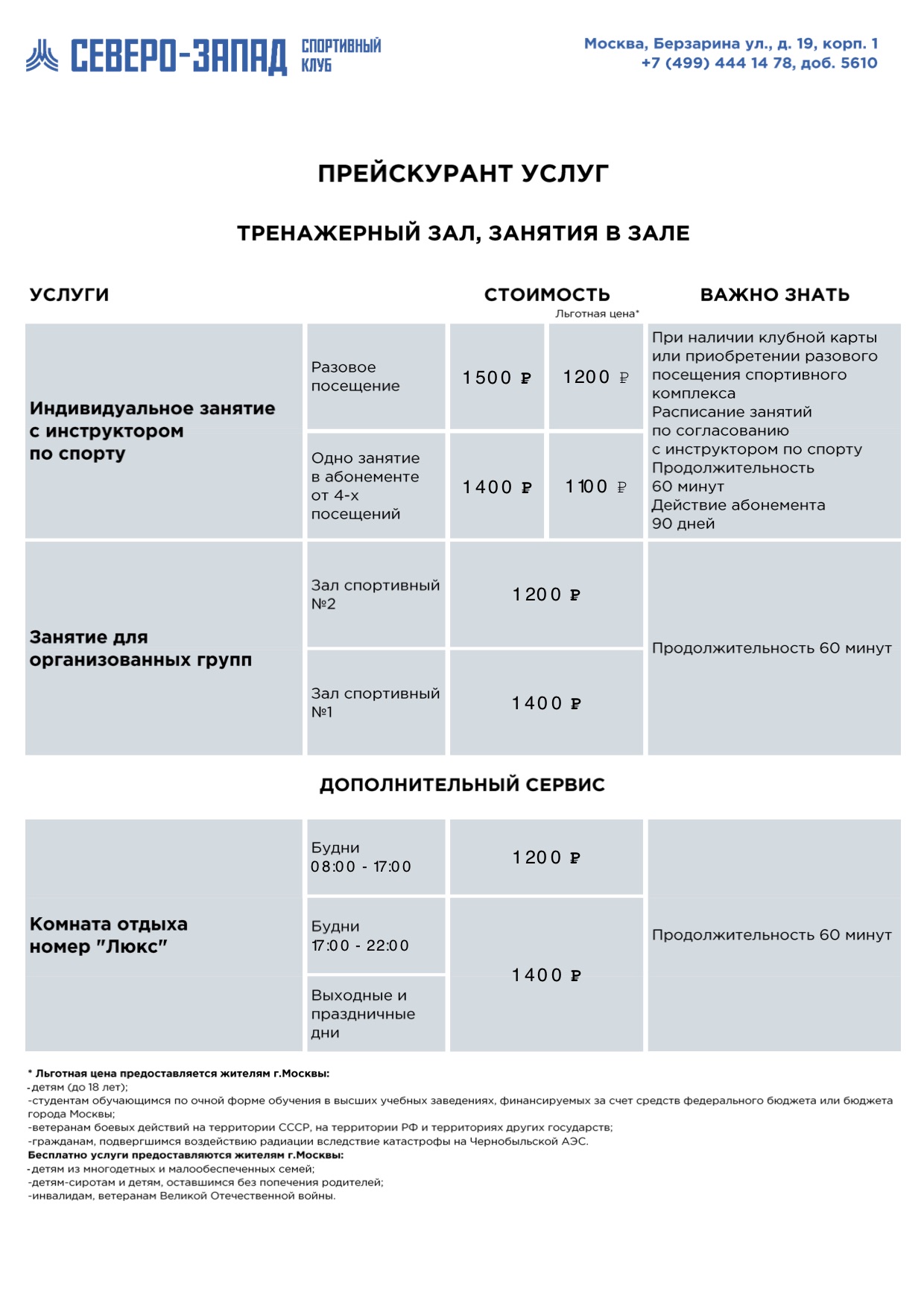 СЕВЕРО-ЗАПАД СПОРТИВНЫЙ КЛУБ

Москва, Берзарина ул., д. 19, корп. 1
+7 (499) 444 14 78, доб. 5610

ПРЕЙСКУРАНТ УСЛУГ

ТРЕНАЖЕРНЫЙ ЗАЛ, ЗАНЯТИЯ В ЗАЛЕ

| УСЛУГИ | | СТОИМОСТЬ | Льготная цена* | ВАЖНО ЗНАТЬ |
|---|---|---|---|---|
| Индивидуальное занятие с инструктором по спорту | Разовое посещение | 1500 ₽ | 1200 ₽ | При наличии клубной карты или приобретении разового посещения спортивного комплекса Расписание занятий по согласованию с инструктором по спорту Продолжительность 60 минут Действие абонемента 90 дней |
| | Одно занятие в абонементе от 4-х посещений | 1400 ₽ | 1100 ₽ | |
| Занятие для организованных групп | Зал спортивный №2 | 1200 ₽ | | Продолжительность 60 минут |
| | Зал спортивный №1 | 1400 ₽ | | |

ДОПОЛНИТЕЛЬНЫЙ СЕРВИС

| | | | |
|---|---|---|---|
| Комната отдыха номер "Люкс" | Будни 08:00 - 17:00 | 1200 ₽ | Продолжительность 60 минут |
| | Будни 17:00 - 22:00 | 1400 ₽ | |
| | Выходные и праздничные дни | | |

* Льготная цена предоставляется жителям г.Москвы:
-детям (до 18 лет);
-студентам обучающимся по очной форме обучения в высших учебных заведениях, финансируемых за счет средств федерального бюджета или бюджета города Москвы;
-ветеранам боевых действий на территории СССР, на территории РФ и территориях других государств;
-гражданам, подвергшимся воздействию радиации вследствие катастрофы на Чернобыльской АЭС.
Бесплатно услуги предоставляются жителям г.Москвы:
-детям из многодетных и малообеспеченных семей;
-детям-сиротам и детям, оставшимся без попечения родителей;
-инвалидам, ветеранам Великой Отечественной войны.